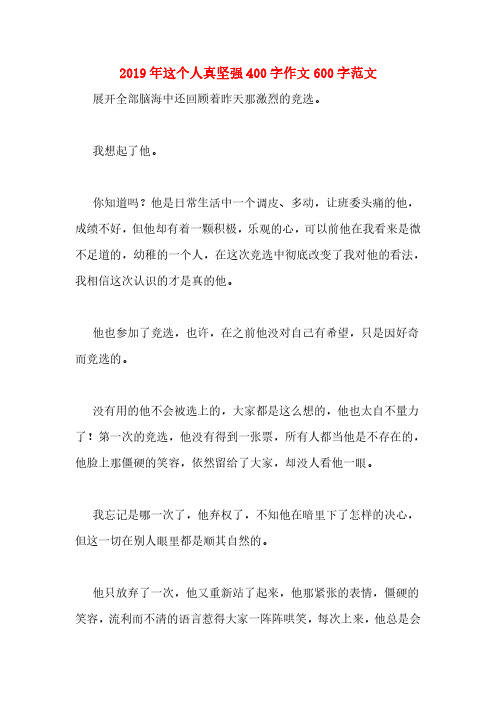 2019年这个人真坚强400字作文600字范文

展开全部脑海中还回顾着昨天那激烈的竞选。

我想起了他。

你知道吗？他是日常生活中一个调皮、多动，让班委头痛的他，成绩不好，但他却有着一颗积极，乐观的心，可以前他在我看来是微不足道的，幼稚的一个人，在这次竞选中彻底改变了我对他的看法，我相信这次认识的才是真的他。

他也参加了竞选，也许，在之前他没对自己有希望，只是因好奇而竞选的。

没有用的他不会被选上的，大家都是这么想的，他也太自不量力了！第一次的竞选，他没有得到一张票，所有人都当他是不存在的，他脸上那僵硬的笑容，依然留给了大家，却没人看他一眼。

我忘记是哪一次了，他弃权了，不知他在暗里下了怎样的决心，但这一切在别人眼里都是顺其自然的。

他只放弃了一次，他又重新站了起来，他那紧张的表情，僵硬的笑容，流利而不清的语言惹得大家一阵阵哄笑，每次上来，他总是会